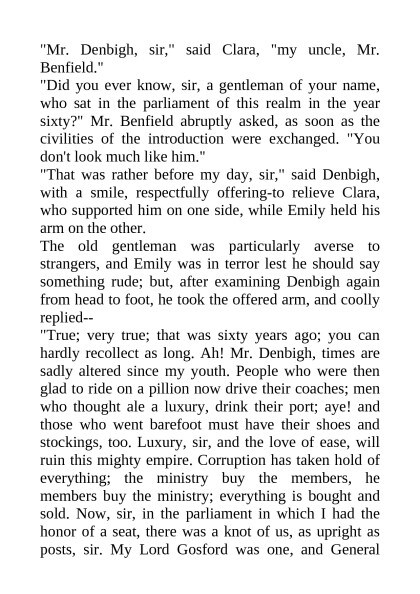 "Mr. Denbigh, sir," said Clara, "my uncle, Mr. Benfield."
"Did you ever know, sir, a gentleman of your name, who sat in the parliament of this realm in the year sixty?" Mr. Benfield abruptly asked, as soon as the civilities of the introduction were exchanged. "You don't look much like him."
"That was rather before my day, sir," said Denbigh, with a smile, respectfully offering-to relieve Clara, who supported him on one side, while Emily held his arm on the other.
The old gentleman was particularly averse to strangers, and Emily was in terror lest he should say something rude; but, after examining Denbigh again from head to foot, he took the offered arm, and coolly replied--
"True; very true; that was sixty years ago; you can hardly recollect as long. Ah! Mr. Denbigh, times are sadly altered since my youth. People who were then glad to ride on a pillion now drive their coaches; men who thought ale a luxury, drink their port; aye! and those who went barefoot must have their shoes and stockings, too. Luxury, sir, and the love of ease, will ruin this mighty empire. Corruption has taken hold of everything; the ministry buy the members, he members buy the ministry; everything is bought and sold. Now, sir, in the parliament in which I had the honor of a seat, there was a knot of us, as upright as posts, sir. My Lord Gosford was one, and General